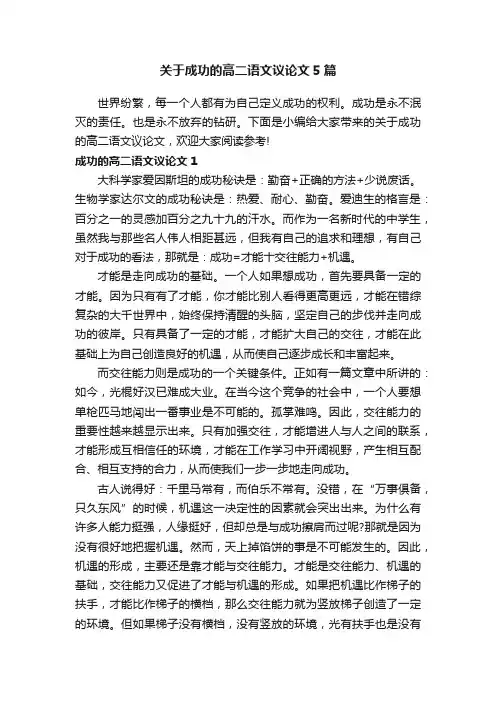 关于成功的高二语文议论文 5 篇

世界纷繁，每一个人都有为自己定义成功的权利。成功是永不泯灭的责任。也是永不放弃的钻研。下面是小编给大家带来的关于成功的高二语文议论文，欢迎大家阅读参考!

成功的高二语文议论文 1

大科学家爱因斯坦的成功秘诀是：勤奋+正确的方法+少说废话。生物学家达尔文的成功秘诀是：热爱、耐心、勤奋。爱迪生的格言是：百分之一的灵感加百分之九十九的汗水。而作为一名新时代的中学生，虽然我与那些名人伟人相距甚远，但我有自己的追求和理想，有自己对于成功的看法，那就是：成功=才能十交往能力+机遇。

才能是走向成功的基础。一个人如果想成功，首先要具备一定的才能。因为只有有了才能，你才能比别人看得更高更远，才能在错综复杂的大千世界中，始终保持清醒的头脑，坚定自己的步伐并走向成功的彼岸。只有具备了一定的才能，才能扩大自己的交往，才能在此基础上为自己创造良好的机遇，从而使自己逐步成长和丰富起来。

而交往能力则是成功的一个关键条件。正如有一篇文章中所讲的：如今，光棍好汉已难成大业。在当今这个竞争的社会中，一个人要想单枪匹马地闯出一番事业是不可能的。孤掌难鸣。因此，交往能力的重要性越来越显示出来。只有加强交往，才能增进人与人之间的联系，才能形成互相信任的环境，才能在工作学习中开阔视野，产生相互配合、相互支持的合力，从而使我们一步一步地走向成功。

古人说得好：千里马常有，而伯乐不常有。没错，在“万事俱备，只欠东风”的时候，机遇这一决定性的因素就会突出出来。为什么有许多人能力挺强，人缘挺好，但却总是与成功擦肩而过呢?那就是因为没有很好地把握机遇。然而，天上掉馅饼的事是不可能发生的。因此，机遇的形成，主要还是靠才能与交往能力。才能是交往能力、机遇的基础，交往能力又促进了才能与机遇的形成。如果把机遇比作梯子的扶手，才能比作梯子的横档，那么交往能力就为竖放梯子创造了一定的环境。但如果梯子没有横档，没有竖放的环境，光有扶手也是没有